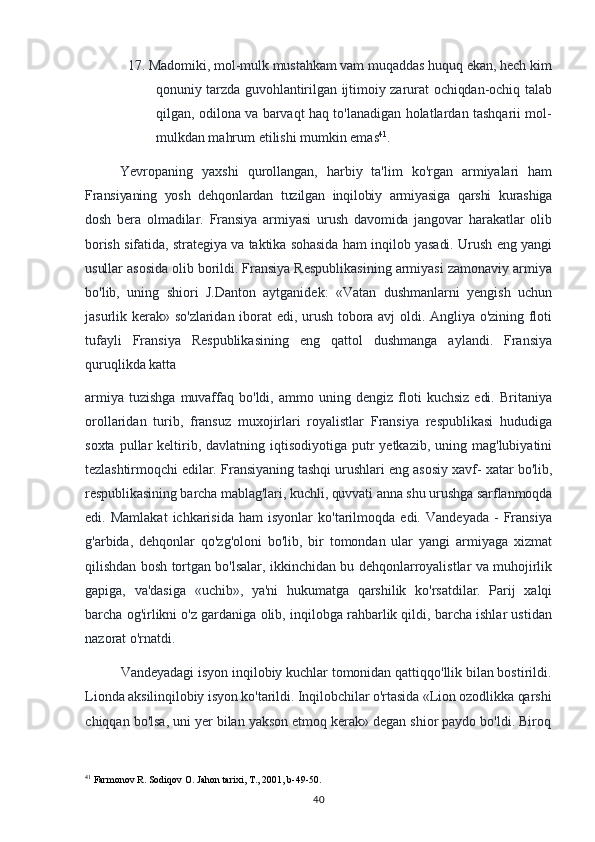 17. Madomiki, mol-mulk mustahkam vam muqaddas huquq ekan, hech kim qonuniy tarzda guvohlantirilgan ijtimoiy zarurat ochiqdan-ochiq talab qilgan, odilona va barvaqt haq to'lanadigan holatlardan tashqarii mol-mulkdan mahrum etilishi mumkin emas$^{41}$.

Yevropaning yaxshi qurollangan, harbiy ta'lim ko'rgan armiyalari ham Fransiyaning yosh dehqonlardan tuzilgan inqilobiy armiyasiga qarshi kurashiga dosh bera olmadilar. Fransiya armiyasi urush davomida jangovar harakatlar olib borish sifatida, strategiya va taktika sohasida ham inqilob yasadi. Urush eng yangi usullar asosida olib borildi. Fransiya Respublikasining armiyasi zamonaviy armiya bo'lib, uning shiori J.Danton aytganidek: «Vatan dushmanlarni yengish uchun jasurlik kerak» so'zlaridan iborat edi, urush tobora avj oldi. Angliya o'zining floti tufayli Fransiya Respublikasining eng qattol dushmanga aylandi. Fransiya quruqlikda katta

armiya tuzishga muvaffaq bo'ldi, ammo uning dengiz floti kuchsiz edi. Britaniya orollaridan turib, fransuz muxojirlari royalistlar Fransiya respublikasi hududiga soxta pullar keltirib, davlatning iqtisodiyotiga putr yetkazib, uning mag'lubiyatini tezlashtirmoqchi edilar. Fransiyaning tashqi urushlari eng asosiy xavf- xatar bo'lib, respublikasining barcha mablag'lari, kuchli, quvvati anna shu urushga sarflanmoqda edi. Mamlakat ichkarisida ham isyonlar ko'tarilmoqda edi. Vandeyada - Fransiya g'arbida, dehqonlar qo'zg'oloni bo'lib, bir tomondan ular yangi armiyaga xizmat qilishdan bosh tortgan bo'lsalar, ikkinchidan bu dehqonlarroyalistlar va muhojirlik gapiga, va'dasiga «uchib», ya'ni hukumatga qarshilik ko'rsatdilar. Parij xalqi barcha og'irlikni o'z gardaniga olib, inqilobga rahbarlik qildi, barcha ishlar ustidan nazorat o'rnatdi.

Vandeyadagi isyon inqilobiy kuchlar tomonidan qattiqqo'llik bilan bostirildi. Lionda aksilinqilobiy isyon ko'tarildi. Inqilobchilar o'rtasida «Lion ozodlikka qarshi chiqqan bo'lsa, uni yer bilan yakson etmoq kerak» degan shior paydo bo'ldi. Biroq

$^{41}$ Farmonov R. Sodiqov O. Jahon tarixi, T., 2001, b-49-50.

40